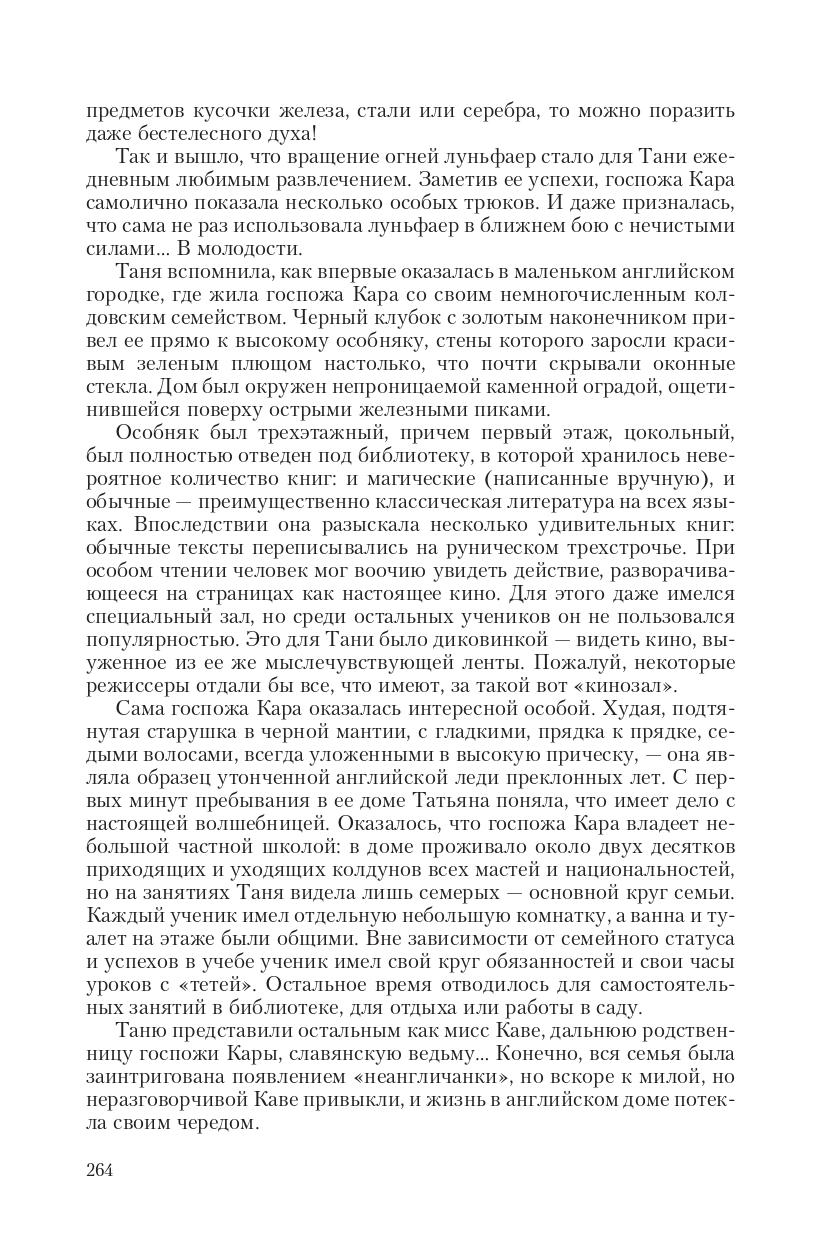 предметов кусочки железа, стали или серебра, то можно поразить даже бестелесного духа!

Так и вышло, что вращение огней луньфаер стало для Тани ежедневным любимым развлечением. Заметив ее успехи, госпожа Кара самолично показала несколько особых трюков. И даже призналась, что сама не раз использовала луньфаер в ближнем бою с нечистыми силами... В молодости.

Таня вспомнила, как впервые оказалась в маленьком английском городке, где жила госпожа Кара со своим немногочисленным колдовским семейством. Черный клубок с золотым наконечником привел ее прямо к высокому особняку, стены которого заросли красивым зеленым плющом настолько, что почти скрывали оконные стекла. Дом был окружен непроницаемой каменной оградой, ощетинившейся поверху острыми железными пиками.

Особняк был трехэтажный, причем первый этаж, цокольный, был полностью отведен под библиотеку, в которой хранилось невероятное количество книг: и магические (написанные вручную), и обычные — преимущественно классическая литература на всех языках. Впоследствии она разыскала несколько удивительных книг: обычные тексты переписывались на руническом трехстрочье. При особом чтении человек мог воочию увидеть действие, разворачивающееся на страницах как настоящее кино. Для этого даже имелся специальный зал, но среди остальных учеников он не пользовался популярностью. Это для Тани было диковинкой — видеть кино, выуженное из ее же мыслечувствующей ленты. Пожалуй, некоторые режиссеры отдали бы все, что имеют, за такой вот «кинозал».

Сама госпожа Кара оказалась интересной особой. Худая, подтянутая старушка в черной мантии, с гладкими, прядка к прядке, седыми волосами, всегда уложенными в высокую прическу, — она являла образец утонченной английской леди преклонных лет. С первых минут пребывания в ее доме Татьяна поняла, что имеет дело с настоящей волшебницей. Оказалось, что госпожа Кара владеет небольшой частной школой: в доме проживало около двух десятков приходящих и уходящих колдунов всех мастей и национальностей, но на занятиях Таня видела лишь семерых — основной круг семьи. Каждый ученик имел отдельную небольшую комнатку, а ванна и туалет на этаже были общими. Вне зависимости от семейного статуса и успехов в учебе ученик имел свой круг обязанностей и свои часы уроков с «тетей». Остальное время отводилось для самостоятельных занятий в библиотеке, для отдыха или работы в саду.

Таню представили остальным как мисс Каве, дальнюю родственницу госпожи Кары, славянскую ведьму... Конечно, вся семья была заинтригована появлением «неангличанки», но вскоре к милой, но неразговорчивой Каве привыкли, и жизнь в английском доме потекла своим чередом.

264